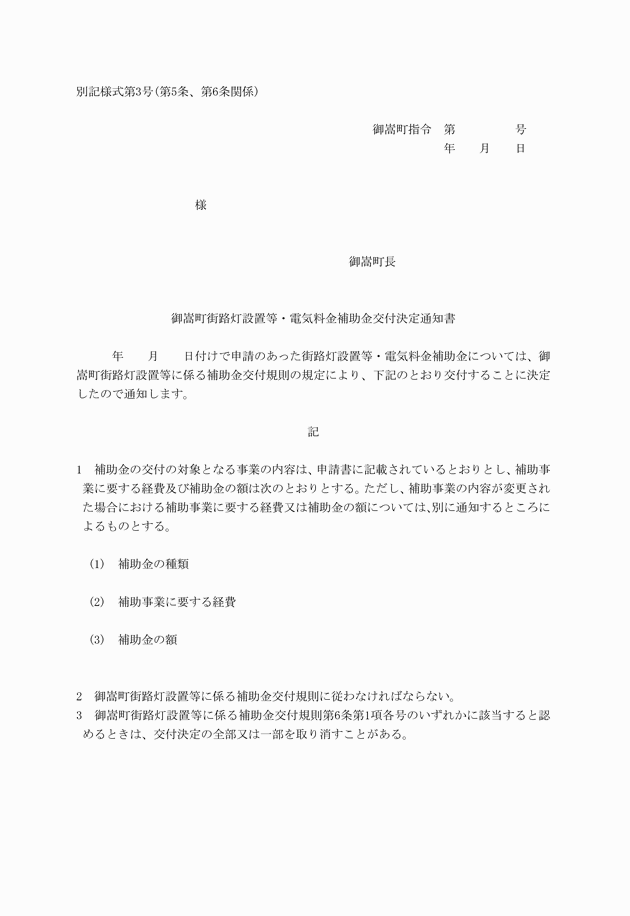 別記様式第3号(第5条、第6条関係)

御嵩町指令　第　　　　号
年　　月　　日

様

御嵩町長

御嵩町街路灯設置等・電気料金補助金交付決定通知書

年　　月　　日付けで申請のあった街路灯設置等・電気料金補助金については、御嵩町街路灯設置等に係る補助金交付規則の規定により、下記のとおり交付することに決定したので通知します。

記

1　補助金の交付の対象となる事業の内容は、申請書に記載されているとおりとし、補助事業に要する経費及び補助金の額は次のとおりとする。ただし、補助事業の内容が変更された場合における補助事業に要する経費又は補助金の額については、別に通知するところによるものとする。

(1)　補助金の種類

(2)　補助事業に要する経費

(3)　補助金の額

2　御嵩町街路灯設置等に係る補助金交付規則に従わなければならない。
3　御嵩町街路灯設置等に係る補助金交付規則第6条第1項各号のいずれかに該当すると認めるときは、交付決定の全部又は一部を取り消すことがある。